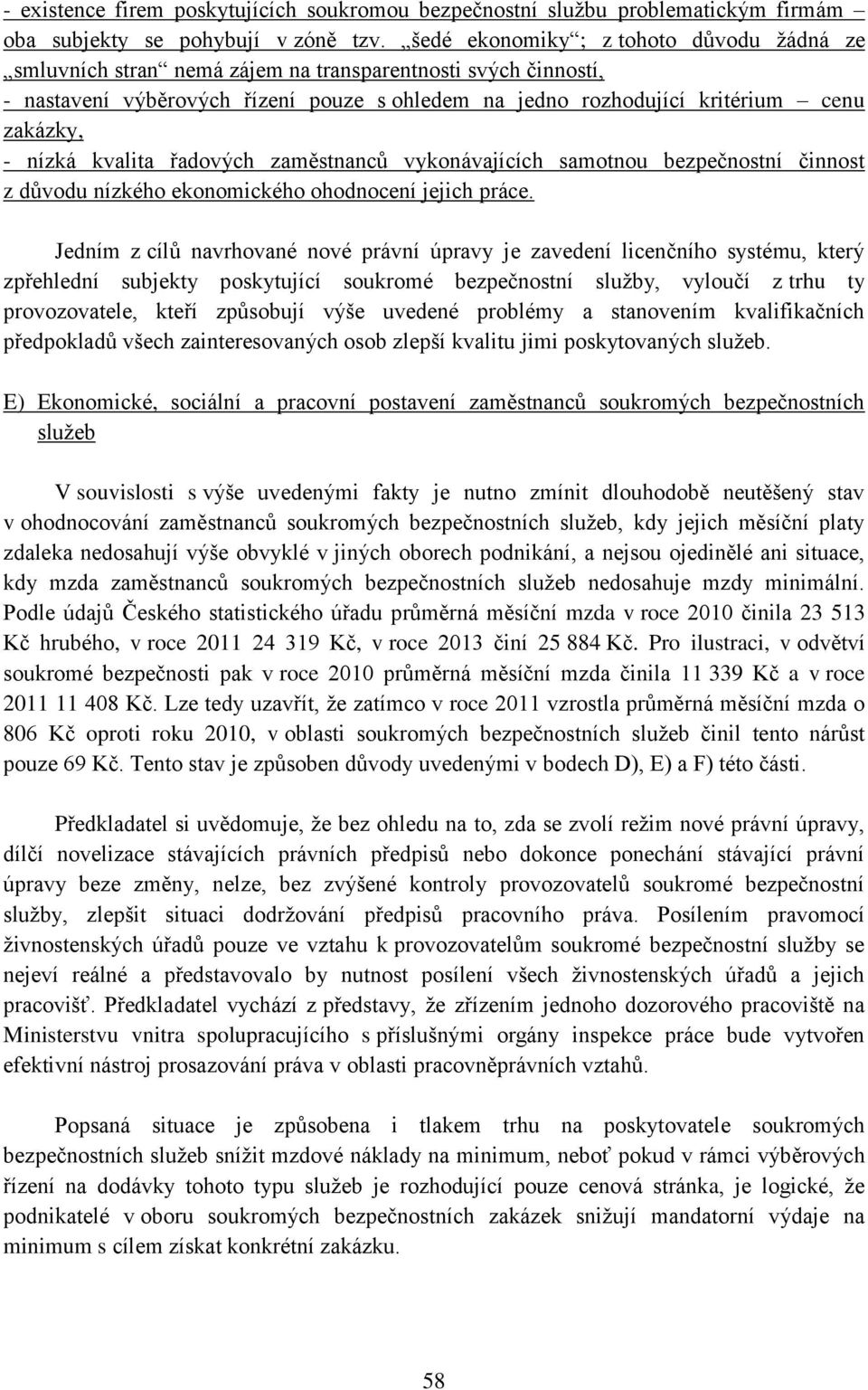 - existence firem poskytujících soukromou bezpečnostní službu problematickým firmám – oba subjekty se pohybují v zóně tzv. „šedé ekonomiky“; z tohoto důvodu žádná ze „smluvních stran“ nemá zájem na transparentnosti svých činností,
- nastavení výběrových řízení pouze s ohledem na jedno rozhodující kritérium – cenu zakázky,
- nízká kvalita řadových zaměstnanců vykonávajících samotnou bezpečnostní činnost z důvodu nízkého ekonomického ohodnocení jejich práce.

Jedním z cílů navrhované nové právní úpravy je zavedení licenčního systému, který zpřehlední subjekty poskytující soukromé bezpečnostní služby, vyloučí z trhu ty provozovatele, kteří způsobují výše uvedené problémy a stanovením kvalifikačních předpokladů všech zainteresovaných osob zlepší kvalitu jimi poskytovaných služeb.

E) Ekonomické, sociální a pracovní postavení zaměstnanců soukromých bezpečnostních služeb

V souvislosti s výše uvedenými fakty je nutno zmínit dlouhodobě neutěšený stav v ohodnocování zaměstnanců soukromých bezpečnostních služeb, kdy jejich měsíční platy zdaleka nedosahují výše obvyklé v jiných oborech podnikání, a nejsou ojedinělé ani situace, kdy mzda zaměstnanců soukromých bezpečnostních služeb nedosahuje mzdy minimální. Podle údajů Českého statistického úřadu průměrná měsíční mzda v roce 2010 činila 23 513 Kč hrubého, v roce 2011 24 319 Kč, v roce 2013 činí 25 884 Kč. Pro ilustraci, v odvětví soukromé bezpečnosti pak v roce 2010 průměrná měsíční mzda činila 11 339 Kč a v roce 2011 11 408 Kč. Lze tedy uzavřít, že zatímco v roce 2011 vzrostla průměrná měsíční mzda o 806 Kč oproti roku 2010, v oblasti soukromých bezpečnostních služeb činil tento nárůst pouze 69 Kč. Tento stav je způsoben důvody uvedenými v bodech D), E) a F) této části.

Předkladatel si uvědomuje, že bez ohledu na to, zda se zvolí režim nové právní úpravy, dílčí novelizace stávajících právních předpisů nebo dokonce ponechání stávající právní úpravy beze změny, nelze, bez zvýšené kontroly provozovatelů soukromé bezpečnostní služby, zlepšit situaci dodržování předpisů pracovního práva. Posílením pravomocí živnostenských úřadů pouze ve vztahu k provozovatelům soukromé bezpečnostní služby se nejeví reálné a představovalo by nutnost posílení všech živnostenských úřadů a jejich pracovišť. Předkladatel vychází z představy, že zřízením jednoho dozorového pracoviště na Ministerstvu vnitra spolupracujícího s příslušnými orgány inspekce práce bude vytvořen efektivní nástroj prosazování práva v oblasti pracovněprávních vztahů.

Popsaná situace je způsobena i tlakem trhu na poskytovatele soukromých bezpečnostních služeb snížit mzdové náklady na minimum, neboť pokud v rámci výběrových řízení na dodávky tohoto typu služeb je rozhodující pouze cenová stránka, je logické, že podnikatelé v oboru soukromých bezpečnostních zakázek snižují mandatorní výdaje na minimum s cílem získat konkrétní zakázku.

58